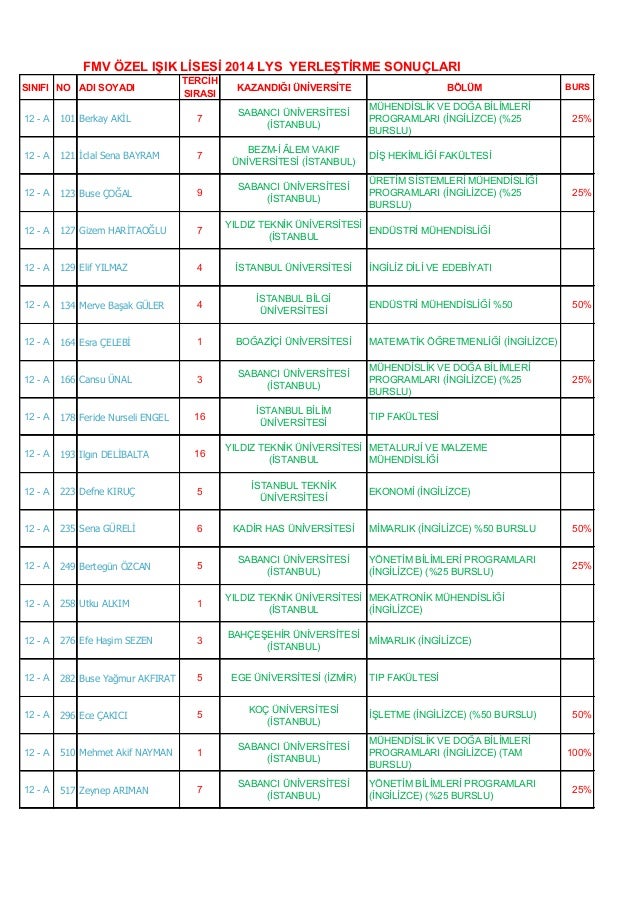 FMV ÖZEL IŞIK LİSESİ 2014 LYS YERLEŞTİRME SONUÇLARI

| SINIFI | NO | ADI SOYADI | TERCİH SIRASI | KAZANDIĞI ÜNİVERSİTE | BÖLÜM | BURS |
|---|---|---|---|---|---|---|
| 12 - A | 101 | Berkay AKİL | 7 | SABANCI ÜNİVERSİTESİ (İSTANBUL) | MÜHENDİSLİK VE DOĞA BİLİMLERİ PROGRAMLARI (İNGİLİZCE) (%25 BURSLU) | 25% |
| 12 - A | 121 | İclal Sena BAYRAM | 7 | BEZM-İ ÂLEM VAKIF ÜNİVERSİTESİ (İSTANBUL) | DİŞ HEKİMLİĞİ FAKÜLTESİ | |
| 12 - A | 123 | Buse ÇOĞAL | 9 | SABANCI ÜNİVERSİTESİ (İSTANBUL) | ÜRETİM SİSTEMLERİ MÜHENDİSLİĞİ PROGRAMLARI (İNGİLİZCE) (%25 BURSLU) | 25% |
| 12 - A | 127 | Gizem HARİTAOĞLU | 7 | YILDIZ TEKNİK ÜNİVERSİTESİ (İSTANBUL | ENDÜSTRİ MÜHENDİSLİĞİ | |
| 12 - A | 129 | Elif YILMAZ | 4 | İSTANBUL ÜNİVERSİTESİ | İNGİLİZ DİLİ VE EDEBİYATI | |
| 12 - A | 134 | Merve Başak GÜLER | 4 | İSTANBUL BİLGİ ÜNİVERSİTESİ | ENDÜSTRİ MÜHENDİSLİĞİ %50 | 50% |
| 12 - A | 164 | Esra ÇELEBİ | 1 | BOĞAZİÇİ ÜNİVERSİTESİ | MATEMATİK ÖĞRETMENLİĞİ (İNGİLİZCE) | |
| 12 - A | 166 | Cansu ÜNAL | 3 | SABANCI ÜNİVERSİTESİ (İSTANBUL) | MÜHENDİSLİK VE DOĞA BİLİMLERİ PROGRAMLARI (İNGİLİZCE) (%25 BURSLU) | 25% |
| 12 - A | 178 | Feride Nurseli ENGEL | 16 | İSTANBUL BİLİM ÜNİVERSİTESİ | TIP FAKÜLTESİ | |
| 12 - A | 193 | Ilgın DELİBALTA | 16 | YILDIZ TEKNİK ÜNİVERSİTESİ (İSTANBUL | METALURJİ VE MALZEME MÜHENDİSLİĞİ | |
| 12 - A | 223 | Defne KIRUÇ | 5 | İSTANBUL TEKNİK ÜNİVERSİTESİ | EKONOMİ (İNGİLİZCE) | |
| 12 - A | 235 | Sena GÜRELİ | 6 | KADİR HAS ÜNİVERSİTESİ | MİMARLIK (İNGİLİZCE) %50 BURSLU | 50% |
| 12 - A | 249 | Bertegün ÖZCAN | 5 | SABANCI ÜNİVERSİTESİ (İSTANBUL) | YÖNETİM BİLİMLERİ PROGRAMLARI (İNGİLİZCE) (%25 BURSLU) | 25% |
| 12 - A | 258 | Utku ALKIM | 1 | YILDIZ TEKNİK ÜNİVERSİTESİ (İSTANBUL | MEKATRONİK MÜHENDİSLİĞİ (İNGİLİZCE) | |
| 12 - A | 276 | Efe Haşim SEZEN | 3 | BAHÇEŞEHİR ÜNİVERSİTESİ (İSTANBUL) | MİMARLIK (İNGİLİZCE) | |
| 12 - A | 282 | Buse Yağmur AKFIRAT | 5 | EGE ÜNİVERSİTESİ (İZMİR) | TIP FAKÜLTESİ | |
| 12 - A | 296 | Ece ÇAKICI | 5 | KOÇ ÜNİVERSİTESİ (İSTANBUL) | İŞLETME (İNGİLİZCE) (%50 BURSLU) | 50% |
| 12 - A | 510 | Mehmet Akif NAYMAN | 1 | SABANCI ÜNİVERSİTESİ (İSTANBUL) | MÜHENDİSLİK VE DOĞA BİLİMLERİ PROGRAMLARI (İNGİLİZCE) (TAM BURSLU) | 100% |
| 12 - A | 517 | Zeynep ARIMAN | 7 | SABANCI ÜNİVERSİTESİ (İSTANBUL) | YÖNETİM BİLİMLERİ PROGRAMLARI (İNGİLİZCE) (%25 BURSLU) | 25% |